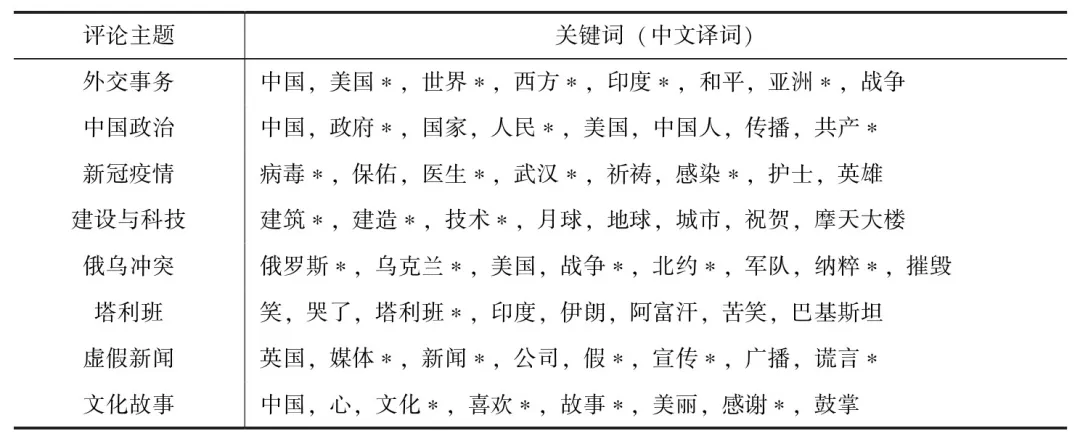 | 评论主题 | 关键词（中文译词） |
|---|---|
| 外交事务 | 中国，美国＊，世界＊，西方＊，印度＊，和平，亚洲＊，战争 |
| 中国政治 | 中国，政府＊，国家，人民＊，美国，中国人，传播，共产＊ |
| 新冠疫情 | 病毒＊，保佑，医生＊，武汉＊，祈祷，感染＊，护士，英雄 |
| 建设与科技 | 建筑＊，建造＊，技术＊，月球，地球，城市，祝贺，摩天大楼 |
| 俄乌冲突 | 俄罗斯＊，乌克兰＊，美国，战争＊，北约＊，军队，纳粹＊，摧毁 |
| 塔利班 | 笑，哭了，塔利班＊，印度，伊朗，阿富汗，苦笑，巴基斯坦 |
| 虚假新闻 | 英国，媒体＊，新闻＊，公司，假＊，宣传＊，广播，谎言＊ |
| 文化故事 | 中国，心，文化＊，喜欢＊，故事＊，美丽，感谢＊，鼓掌 |